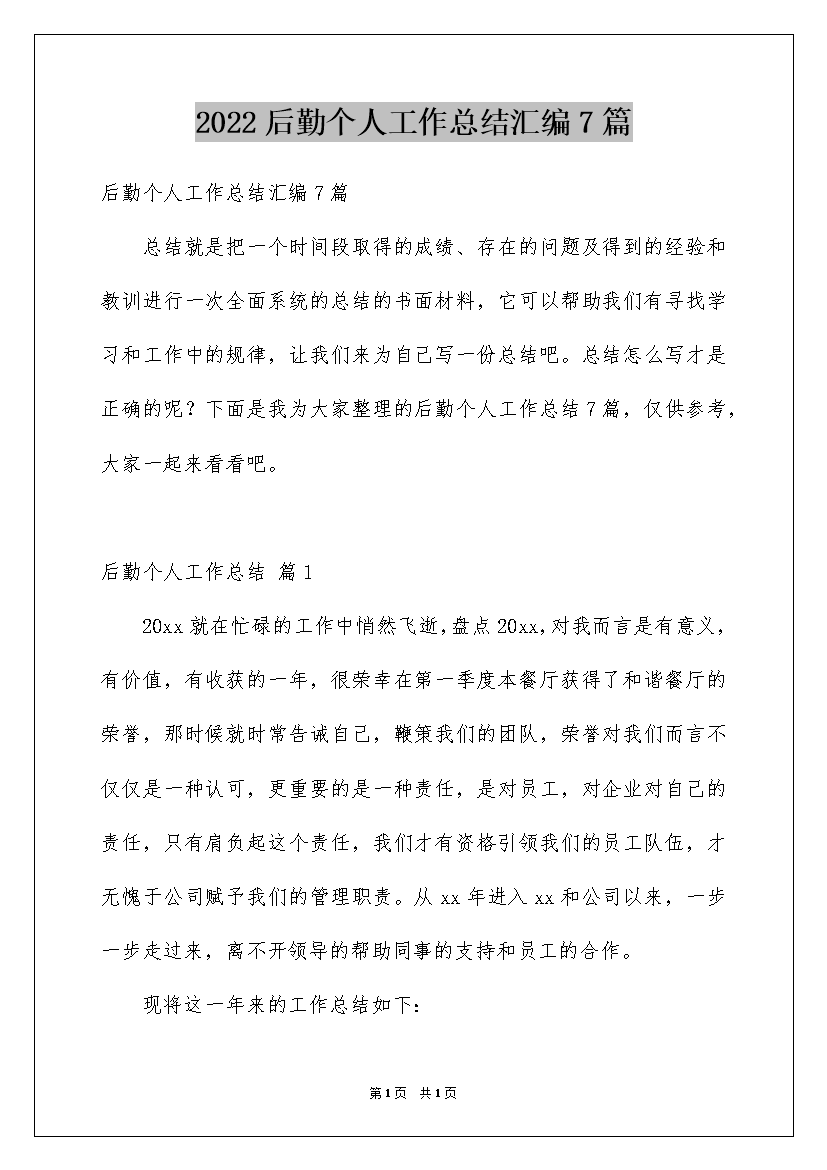 2022后勤个人工作总结汇编7篇

后勤个人工作总结汇编7篇

总结就是把一个时间段取得的成绩、存在的问题及得到的经验和教训进行一次全面系统的总结的书面材料，它可以帮助我们有寻找学习和工作中的规律，让我们来为自己写一份总结吧。总结怎么写才是正确的呢？下面是我为大家整理的后勤个人工作总结7篇，仅供参考，大家一起来看看吧。

后勤个人工作总结 篇1

20xx就在忙碌的工作中悄然飞逝，盘点20xx，对我而言是有意义，有价值，有收获的一年，很荣幸在第一季度本餐厅获得了和谐餐厅的荣誉，那时候就时常告诫自己，鞭策我们的团队，荣誉对我们而言不仅仅是一种认可，更重要的是一种责任，是对员工，对企业对自己的责任，只有肩负起这个责任，我们才有资格引领我们的员工队伍，才无愧于公司赋予我们的管理职责。从xx年进入xx和公司以来，一步一步走过来，离不开领导的帮助同事的支持和员工的合作。

现将这一年来的工作总结如下：

第1页 共1页